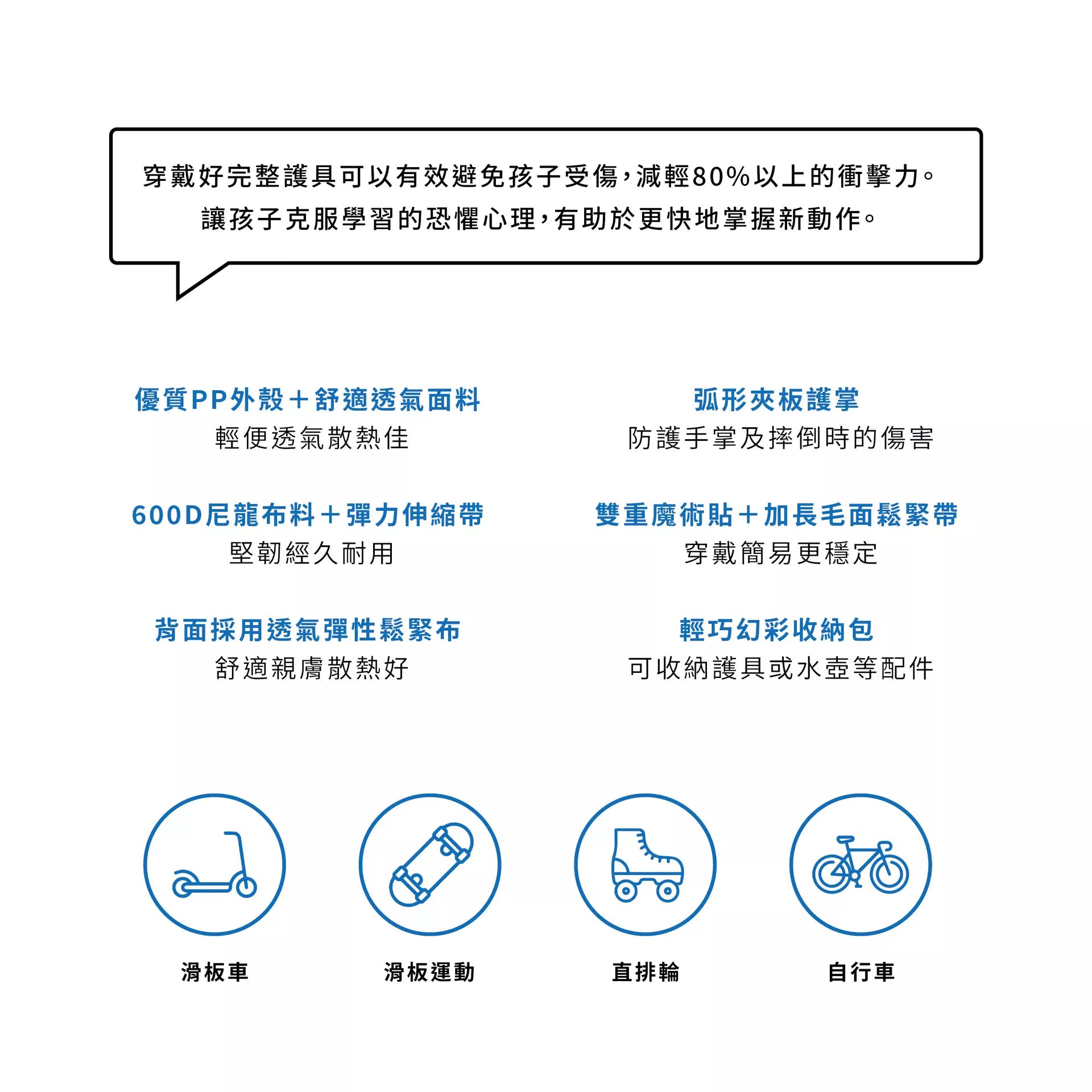 穿戴好完整護具可以有效避免孩子受傷,減輕80%以上的衝擊力。
讓孩子克服學習的恐懼心理,有助於更快地掌握新動作。

優質PP外殼+舒適透氣面料
輕便透氣散熱佳

600D尼龍布料+彈力伸縮帶
堅韌經久耐用

背面採用透氣彈性鬆緊布
舒適親膚散熱好

弧形夾板護掌
防護手掌及摔倒時的傷害

雙重魔術貼+加長毛面鬆緊帶
穿戴簡易更穩定

輕巧幻彩收納包
可收納護具或水壺等配件

滑板車

滑板運動

直排輪

自行車